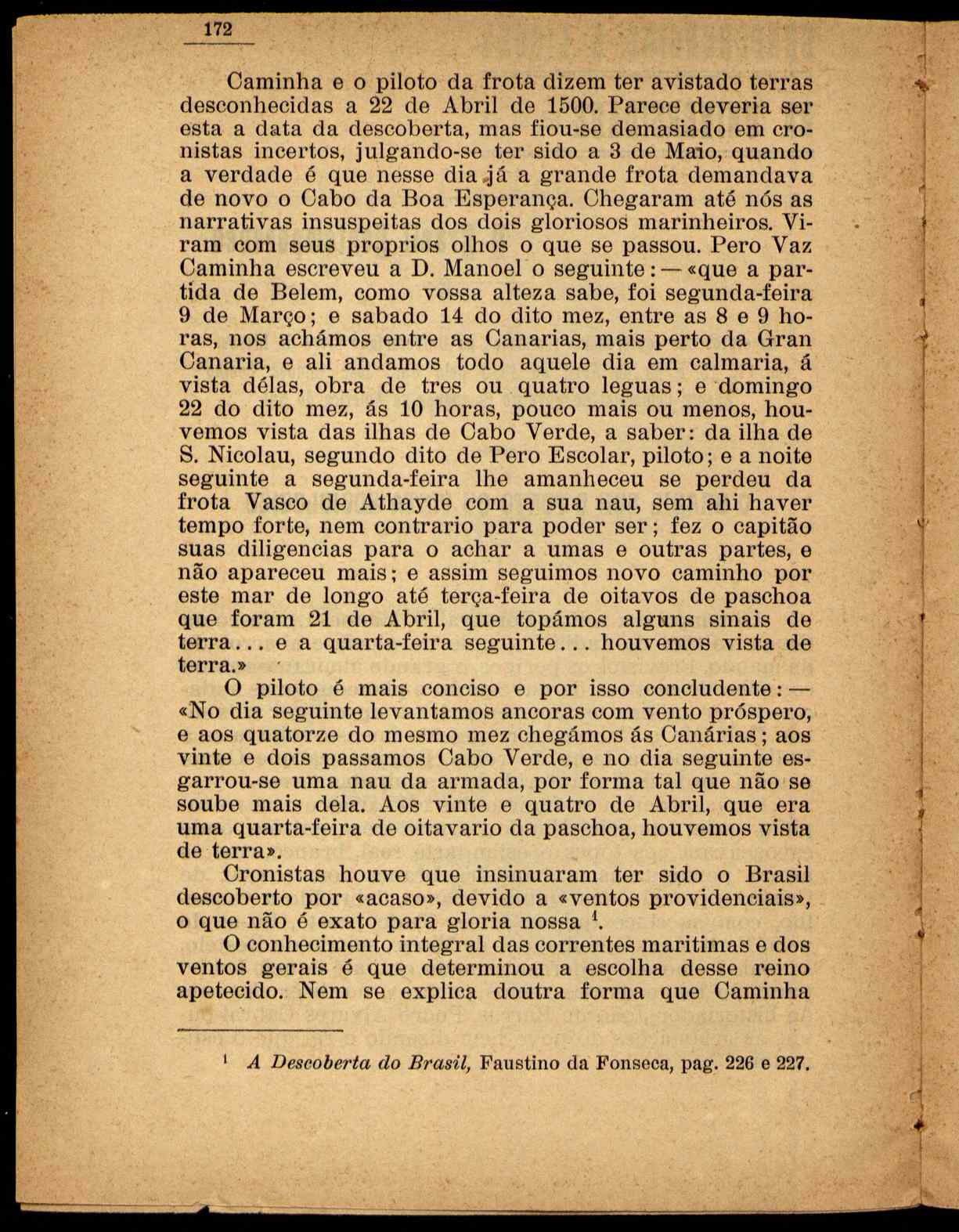 172

Caminha e o piloto da frota dizem ter avistado terras desconhecidas a 22 de Abril de 1500. Parece deveria ser esta a data da descoberta, mas fiou-se demasiado em cronistas incertos, julgando-se ter sido a 3 de Maio, quando a verdade é que nesse dia já a grande frota demandava de novo o Cabo da Boa Esperança. Chegaram até nós as narrativas insuspeitas dos dois gloriosos marinheiros. Viram com seus proprios olhos o que se passou. Pero Vaz Caminha escreveu a D. Manoel o seguinte: — «que a partida de Belem, como vossa alteza sabe, foi segunda-feira 9 de Março; e sabado 14 do dito mez, entre as 8 e 9 horas, nos achámos entre as Canarias, mais perto da Gran Canaria, e ali andamos todo aquele dia em calmaria, á vista délas, obra de tres ou quatro leguas; e domingo 22 do dito mez, ás 10 horas, pouco mais ou menos, houvemos vista das ilhas de Cabo Verde, a saber: da ilha de S. Nicolau, segundo dito de Pero Escolar, piloto; e a noite seguinte a segunda-feira lhe amanheceu se perdeu da frota Vasco de Athayde com a sua nau, sem ahi haver tempo forte, nem contrario para poder ser; fez o capitão suas diligencias para o achar a umas e outras partes, e não apareceu mais; e assim seguimos novo caminho por este mar de longo até terça-feira de oitavos de paschoa que foram 21 de Abril, que topámos alguns sinais de terra... e a quarta-feira seguinte... houvemos vista de terra.»

O piloto é mais conciso e por isso concludente: — «No dia seguinte levantamos ancoras com vento próspero, e aos quatorze do mesmo mez chegámos ás Canárias; aos vinte e dois passamos Cabo Verde, e no dia seguinte esgarrou-se uma nau da armada, por forma tal que não se soube mais dela. Aos vinte e quatro de Abril, que era uma quarta-feira de oitavario da paschoa, houvemos vista de terra».

Cronistas houve que insinuaram ter sido o Brasil descoberto por «acaso», devido a «ventos providenciais», o que não é exato para gloria nossa $^1$.

O conhecimento integral das correntes maritimas e dos ventos gerais é que determinou a escolha desse reino apetecido. Nem se explica doutra forma que Caminha

$^1$ A Descoberta do Brasil, Faustino da Fonseca, pag. 226 e 227.